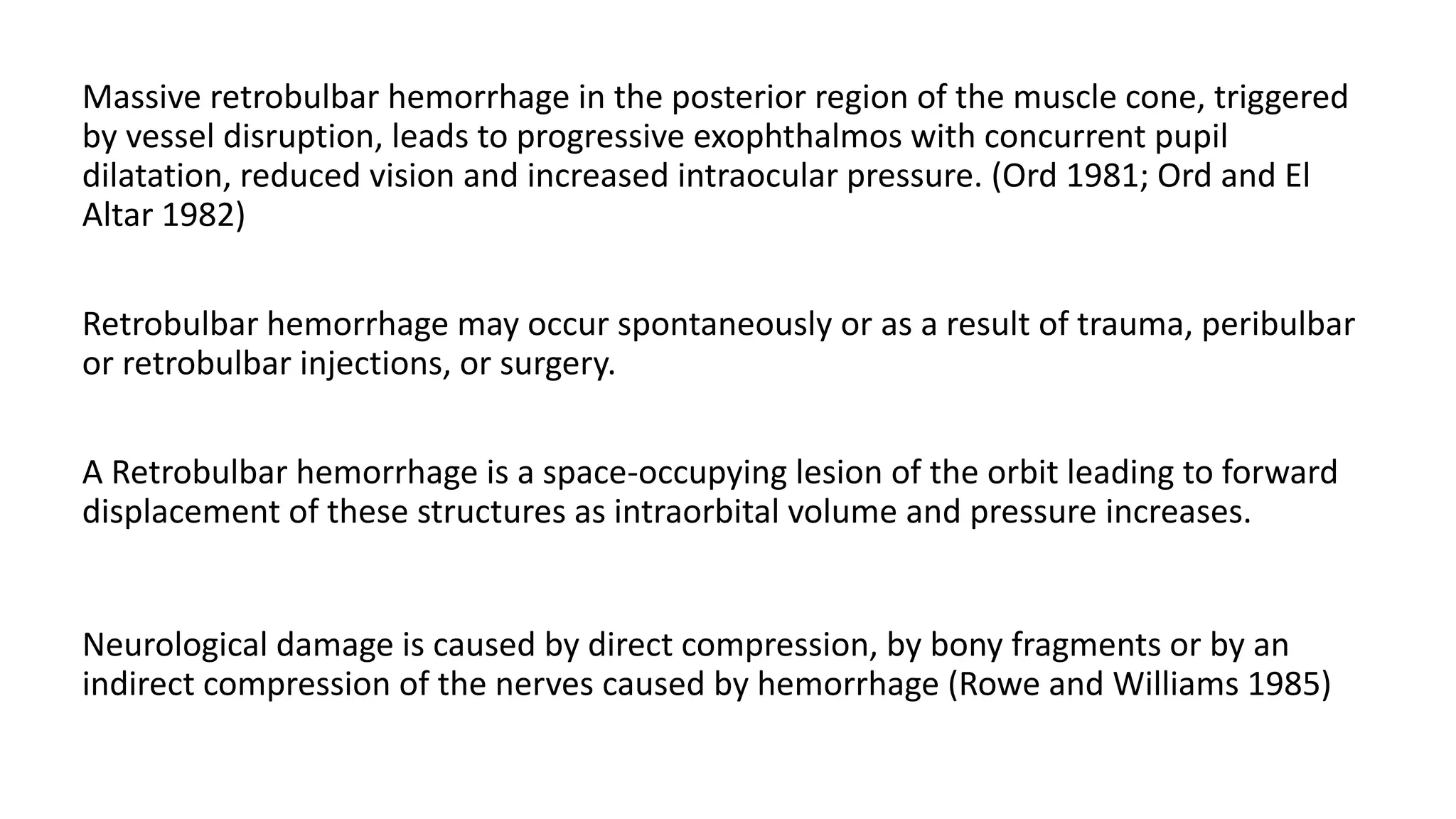 Massive retrobulbar hemorrhage in the posterior region of the muscle cone, triggered by vessel disruption, leads to progressive exophthalmos with concurrent pupil dilatation, reduced vision and increased intraocular pressure. (Ord 1981; Ord and El Altar 1982)

Retrobulbar hemorrhage may occur spontaneously or as a result of trauma, peribulbar or retrobulbar injections, or surgery.

A Retrobulbar hemorrhage is a space-occupying lesion of the orbit leading to forward displacement of these structures as intraorbital volume and pressure increases.

Neurological damage is caused by direct compression, by bony fragments or by an indirect compression of the nerves caused by hemorrhage (Rowe and Williams 1985)